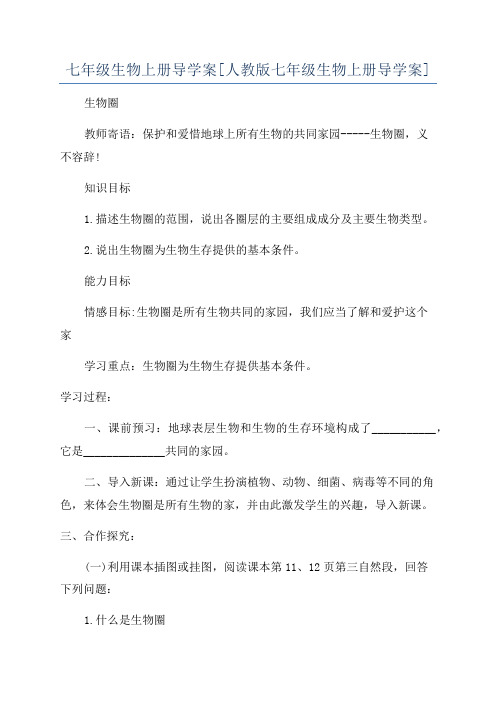 七年级生物上册导学案[人教版七年级生物上册导学案]

生物圈

教师寄语：保护和爱惜地球上所有生物的共同家园-----生物圈，义不容辞！

知识目标

1.描述生物圈的范围，说出各圈层的主要组成成分及主要生物类型。

2.说出生物圈为生物生存提供的基本条件。

能力目标

情感目标:生物圈是所有生物共同的家园，我们应当了解和爱护这个家

学习重点：生物圈为生物生存提供基本条件。

学习过程：

一、课前预习：地球表层生物和生物的生存环境构成了___________，它是______________共同的家园。

二、导入新课：通过让学生扮演植物、动物、细菌、病毒等不同的角色，来体会生物圈是所有生物的家，并由此激发学生的兴趣，导入新课。

三、合作探究：

(一)利用课本插图或挂图，阅读课本第 11、12 页第三自然段，回答下列问题：

1.什么是生物圈